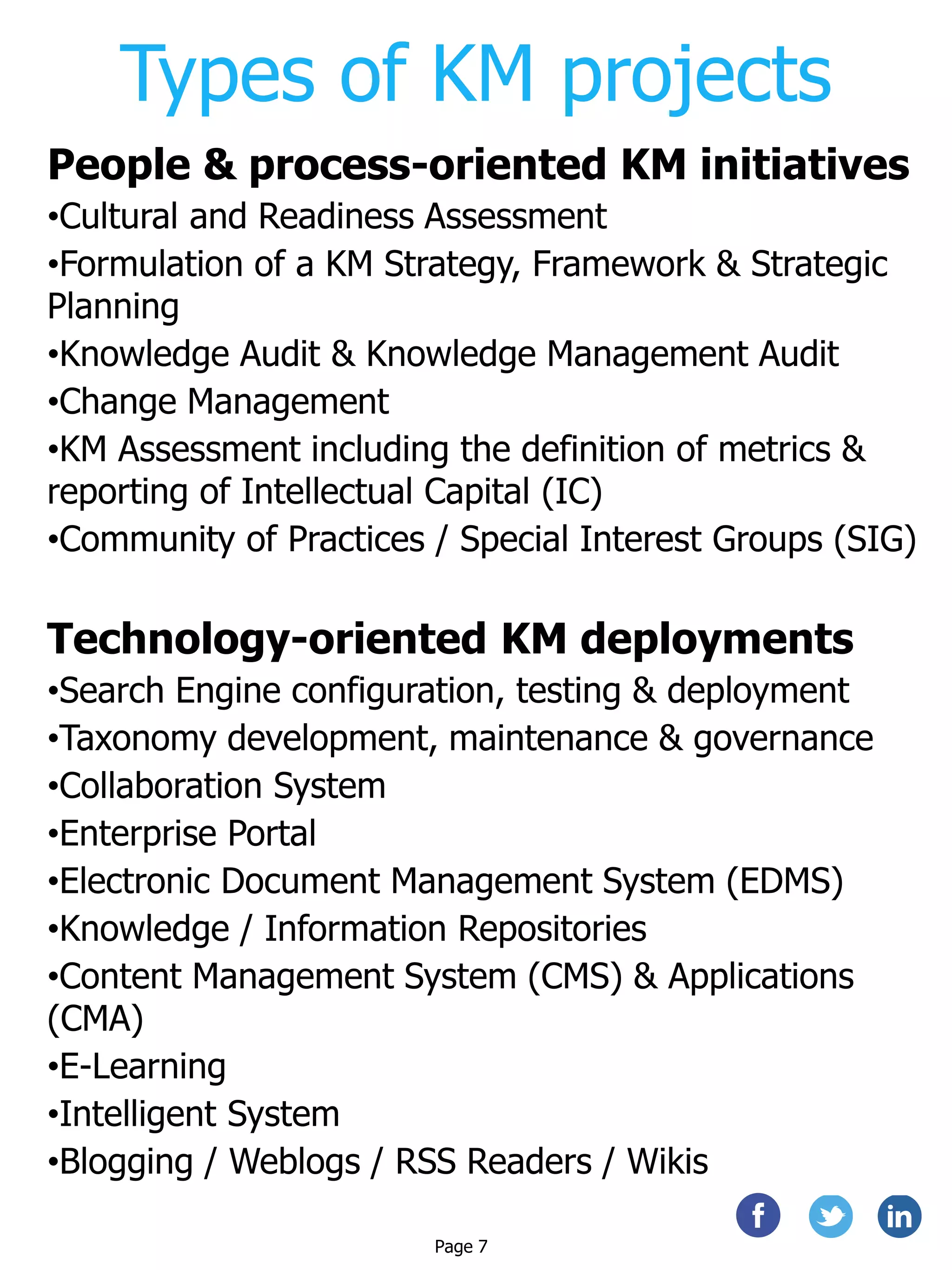 Types of KM projects

People & process-oriented KM initiatives

•Cultural and Readiness Assessment
•Formulation of a KM Strategy, Framework & Strategic Planning
•Knowledge Audit & Knowledge Management Audit
•Change Management
•KM Assessment including the definition of metrics & reporting of Intellectual Capital (IC)
•Community of Practices / Special Interest Groups (SIG)

Technology-oriented KM deployments

•Search Engine configuration, testing & deployment
•Taxonomy development, maintenance & governance
•Collaboration System
•Enterprise Portal
•Electronic Document Management System (EDMS)
•Knowledge / Information Repositories
•Content Management System (CMS) & Applications (CMA)
•E-Learning
•Intelligent System
•Blogging / Weblogs / RSS Readers / Wikis

f in

Page 7